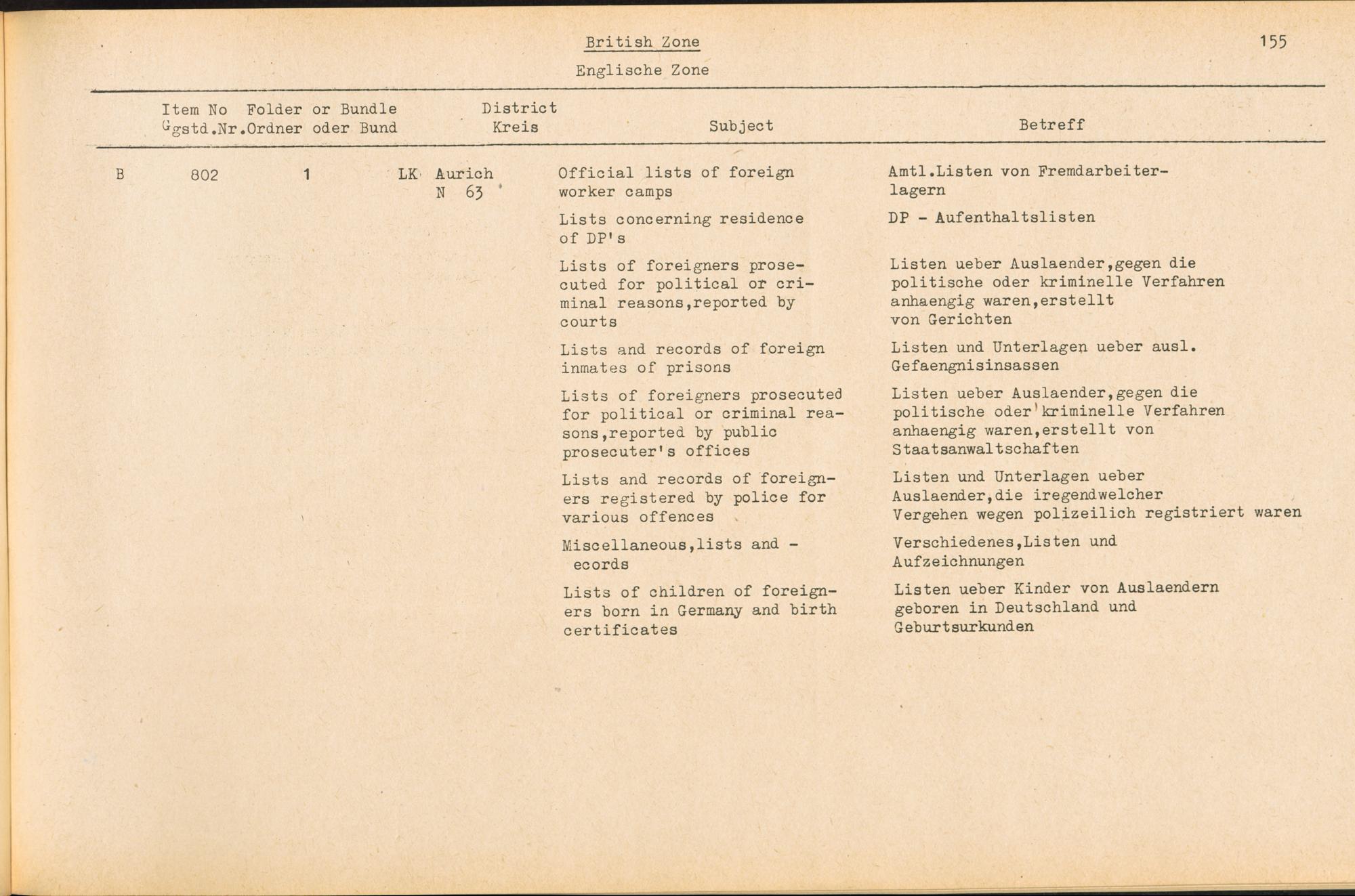 British Zone

155

Englische Zone

| | Item No Ggstd.Nr. | Folder or Bundle Ordner oder Bund | District Kreis | Subject | Betreff |
|---|---|---|---|---|---|
| B | 802 | 1 | LK Aurich N 63 | Official lists of foreign worker camps | Amtl.Listen von Fremdarbeiterlagern |
| | | | | Lists concerning residence of DP's | DP - Aufenthaltslisten |
| | | | | Lists of foreigners prosecuted for political or criminal reasons,reported by courts | Listen ueber Auslaender,gegen die politische oder kriminelle Verfahren anhaengig waren,erstellt von Gerichten |
| | | | | Lists and records of foreign inmates of prisons | Listen und Unterlagen ueber ausl. Gefaengnisinsassen |
| | | | | Lists of foreigners prosecuted for political or criminal reasons,reported by public prosecuter's offices | Listen ueber Auslaender,gegen die politische oder kriminelle Verfahren anhaengig waren,erstellt von Staatsanwaltschaften |
| | | | | Lists and records of foreigners registered by police for various offences | Listen und Unterlagen ueber Auslaender,die iregendwelcher Vergehen wegen polizeilich registriert waren |
| | | | | Miscellaneous,lists and - ecords | Verschiedenes,Listen und Aufzeichnungen |
| | | | | Lists of children of foreigners born in Germany and birth certificates | Listen ueber Kinder von Auslaendern geboren in Deutschland und Geburtsurkunden |